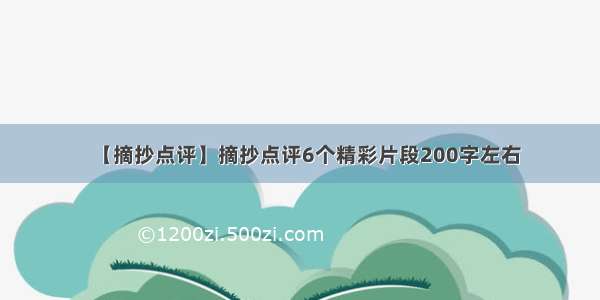 【摘抄点评】摘抄点评6个精彩片段200字左右

©1200zi.500zi.com